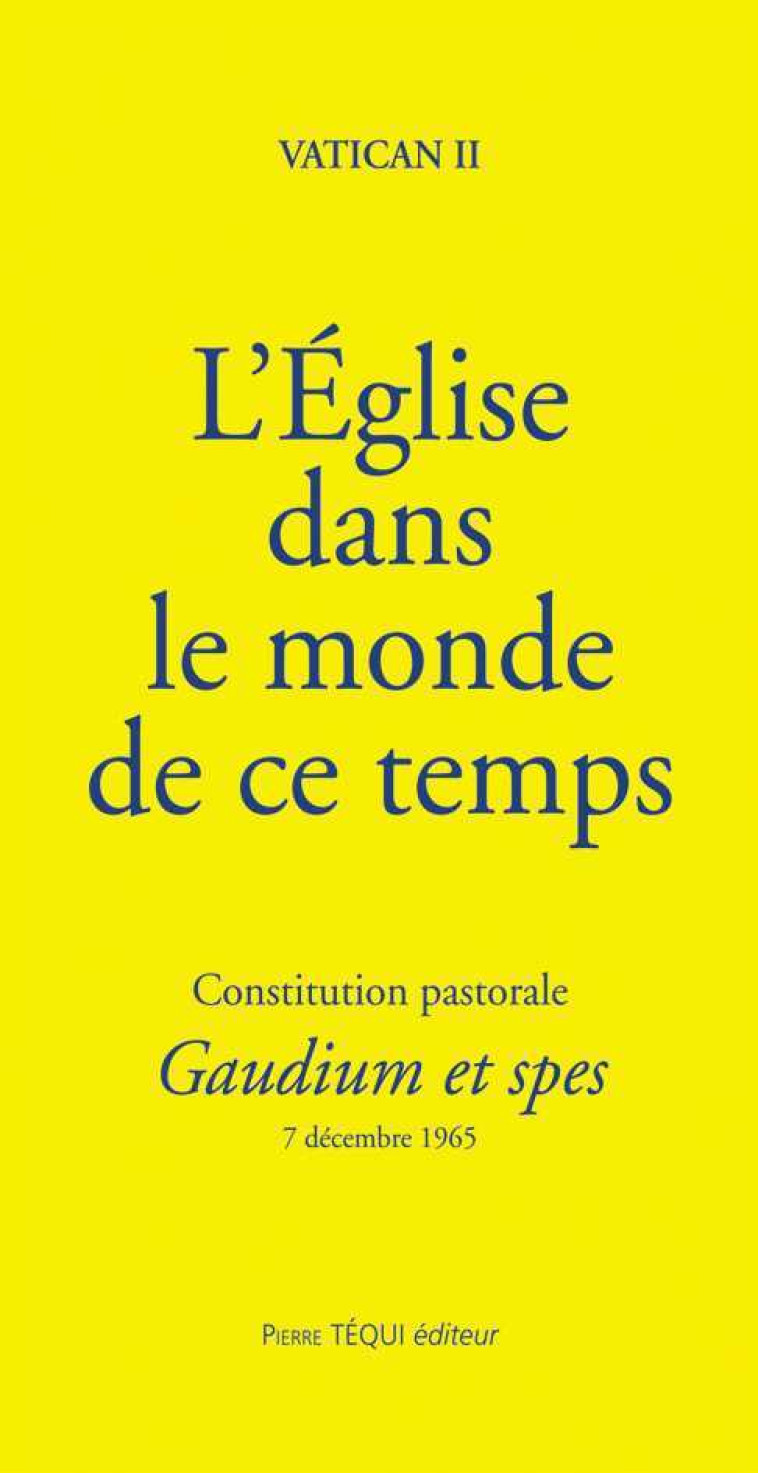 VATICAN II

L'Église dans le monde de ce temps

Constitution pastorale

Gaudium et spes

7 décembre 1965

PIERRE TÉQUI éditeur